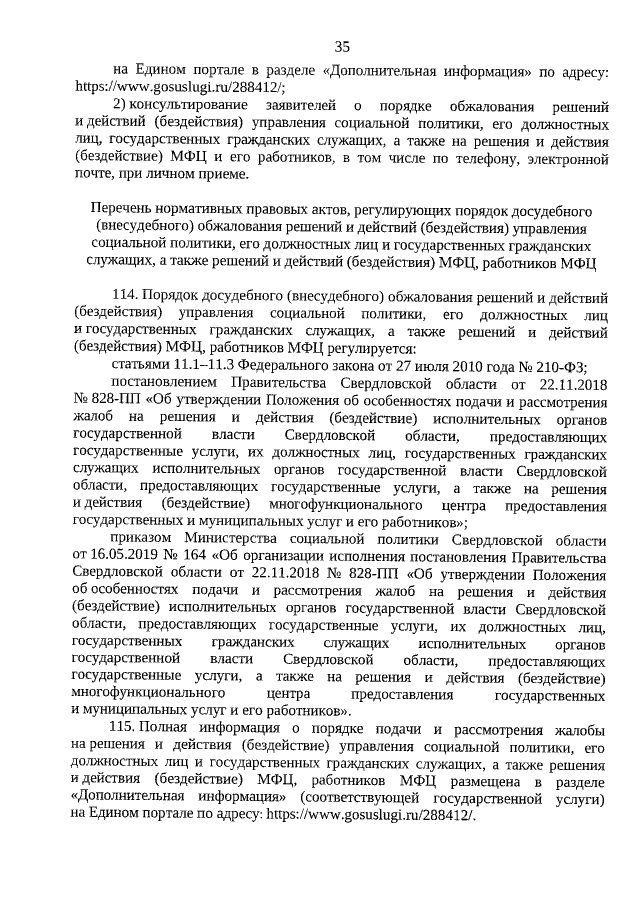 35

на Едином портале в разделе «Дополнительная информация» по адресу: https://www.gosuslugi.ru/288412/;

2) консультирование заявителей о порядке обжалования решений и действий (бездействия) управления социальной политики, его должностных лиц, государственных гражданских служащих, а также на решения и действия (бездействие) МФЦ и его работников, в том числе по телефону, электронной почте, при личном приеме.

Перечень нормативных правовых актов, регулирующих порядок досудебного (внесудебного) обжалования решений и действий (бездействия) управления социальной политики, его должностных лиц и государственных гражданских служащих, а также решений и действий (бездействия) МФЦ, работников МФЦ

114. Порядок досудебного (внесудебного) обжалования решений и действий (бездействия) управления социальной политики, его должностных лиц и государственных гражданских служащих, а также решений и действий (бездействия) МФЦ, работников МФЦ регулируется:

статьями 11.1–11.3 Федерального закона от 27 июля 2010 года № 210-ФЗ;

постановлением Правительства Свердловской области от 22.11.2018 № 828-ПП «Об утверждении Положения об особенностях подачи и рассмотрения жалоб на решения и действия (бездействие) исполнительных органов государственной власти Свердловской области, предоставляющих государственные услуги, их должностных лиц, государственных гражданских служащих исполнительных органов государственной власти Свердловской области, предоставляющих государственные услуги, а также на решения и действия (бездействие) многофункционального центра предоставления государственных и муниципальных услуг и его работников»;

приказом Министерства социальной политики Свердловской области от 16.05.2019 № 164 «Об организации исполнения постановления Правительства Свердловской области от 22.11.2018 № 828-ПП «Об утверждении Положения об особенностях подачи и рассмотрения жалоб на решения и действия (бездействие) исполнительных органов государственной власти Свердловской области, предоставляющих государственные услуги, их должностных лиц, государственных гражданских служащих исполнительных органов государственной власти Свердловской области, предоставляющих государственные услуги, а также на решения и действия (бездействие) многофункционального центра предоставления государственных и муниципальных услуг и его работников».

115. Полная информация о порядке подачи и рассмотрения жалобы на решения и действия (бездействие) управления социальной политики, его должностных лиц и государственных гражданских служащих, а также решения и действия (бездействие) МФЦ, работников МФЦ размещена в разделе «Дополнительная информация» (соответствующей государственной услуги) на Едином портале по адресу: https://www.gosuslugi.ru/288412/.